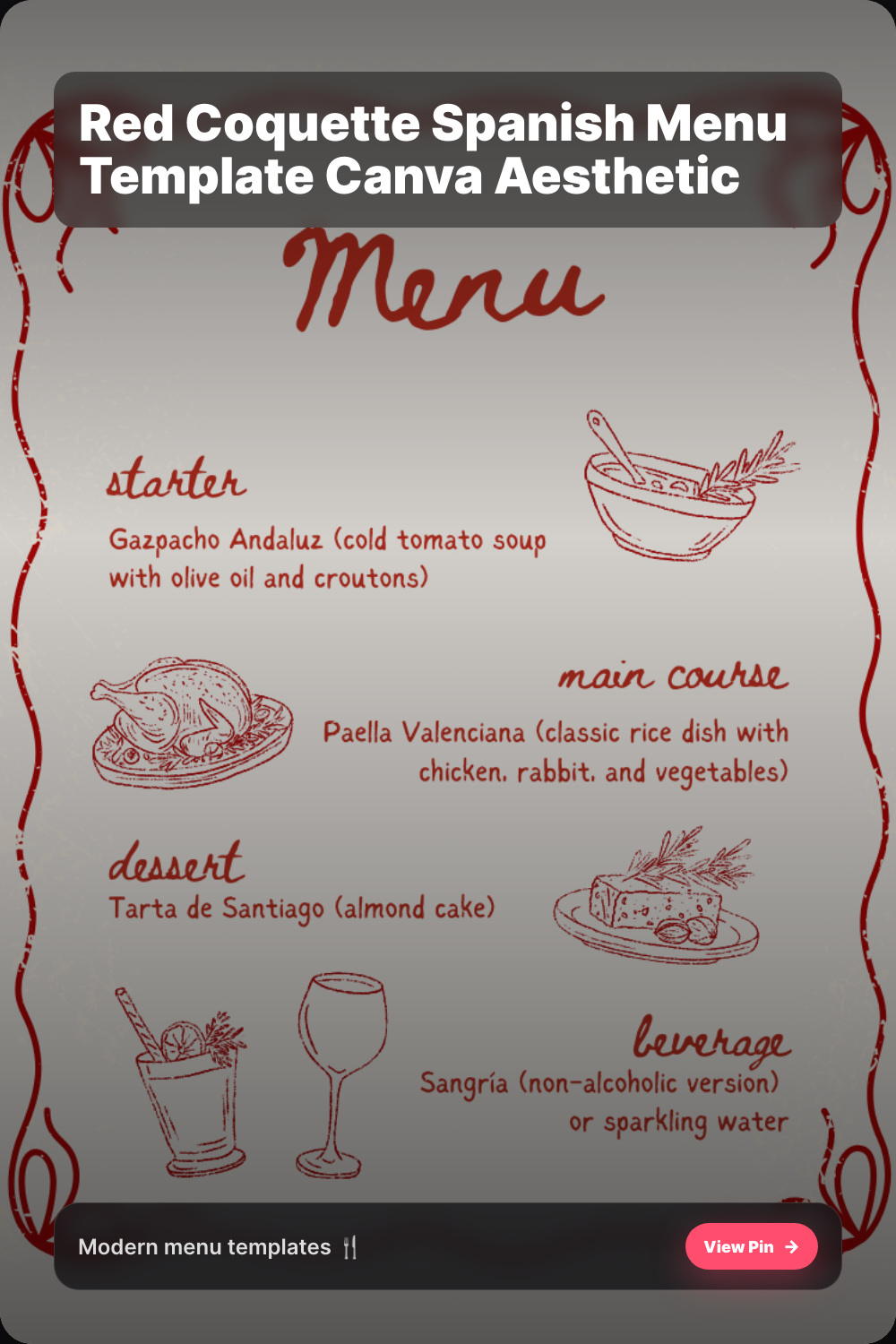 Red Coquette Spanish Menu Template Canva Aesthetic

Menu

starter

Gazpacho Andaluz (cold tomato soup with olive oil and croutons)

main course

Paella Valenciana (classic rice dish with chicken, rabbit, and vegetables)

dessert

Tarta de Santiago (almond cake)

beverage

Sangría (non-alcoholic version) or sparkling water

Modern menu templates 🍴

View Pin →